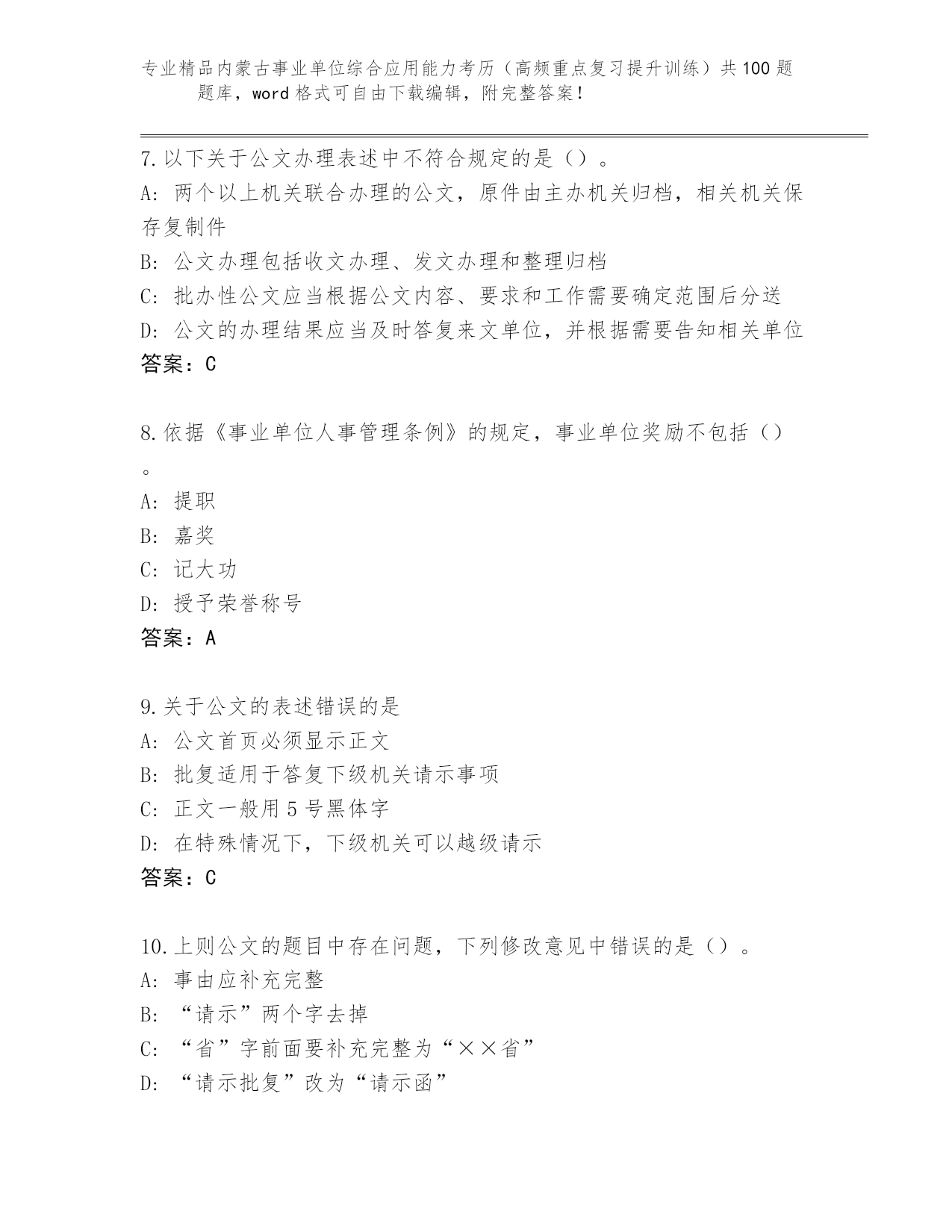 专业精品内蒙古事业单位综合应用能力考历（高频重点复习提升训练）共100题题库，word格式可自由下载编辑，附完整答案！

7.以下关于公文办理表述中不符合规定的是（）。
A：两个以上机关联合办理的公文，原件由主办机关归档，相关机关保存复制件
B：公文办理包括收文办理、发文办理和整理归档
C：批办性公文应当根据公文内容、要求和工作需要确定范围后分送
D：公文的办理结果应当及时答复来文单位，并根据需要告知相关单位
答案：C

8.依据《事业单位人事管理条例》的规定，事业单位奖励不包括（）。
A：提职
B：嘉奖
C：记大功
D：授予荣誉称号
答案：A

9.关于公文的表述错误的是
A：公文首页必须显示正文
B：批复适用于答复下级机关请示事项
C：正文一般用5号黑体字
D：在特殊情况下，下级机关可以越级请示
答案：C

10.上则公文的题目中存在问题，下列修改意见中错误的是（）。
A：事由应补充完整
B：“请示”两个字去掉
C：“省”字前面要补充完整为“××省”
D：“请示批复”改为“请示函”